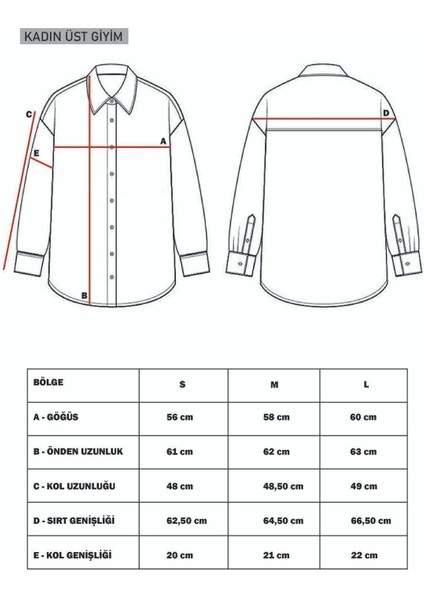 KADIN ÜST GİYİM

C
E
A
B
D

| BÖLGE | S | M | L |
|---|---|---|---|
| A - GÖĞÜS | 56 cm | 58 cm | 60 cm |
| B - ÖNDEN UZUNLUK | 61 cm | 62 cm | 63 cm |
| C - KOL UZUNLUĞU | 48 cm | 48,50 cm | 49 cm |
| D - SIRT GENİŞLİĞİ | 62,50 cm | 64,50 cm | 66,50 cm |
| E - KOL GENİŞLİĞİ | 20 cm | 21 cm | 22 cm |